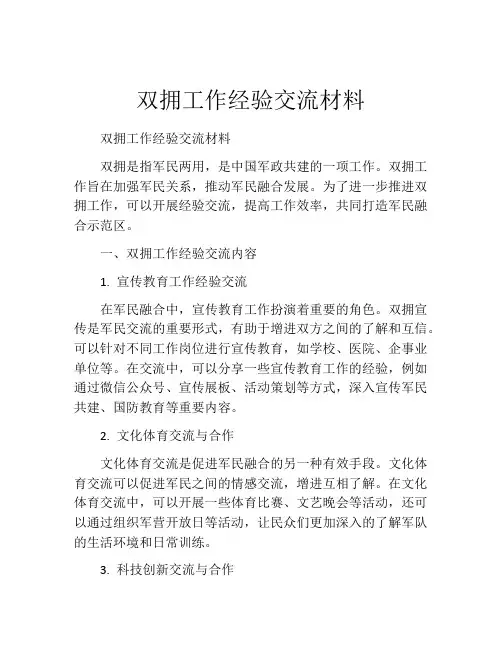 双拥工作经验交流材料

双拥工作经验交流材料

双拥是指军民两用，是中国军政共建的一项工作。双拥工作旨在加强军民关系，推动军民融合发展。为了进一步推进双拥工作，可以开展经验交流，提高工作效率，共同打造军民融合示范区。

一、双拥工作经验交流内容

1. 宣传教育工作经验交流

在军民融合中，宣传教育工作扮演着重要的角色。双拥宣传是军民交流的重要形式，有助于增进双方之间的了解和互信。可以针对不同工作岗位进行宣传教育，如学校、医院、企事业单位等。在交流中，可以分享一些宣传教育工作的经验，例如通过微信公众号、宣传展板、活动策划等方式，深入宣传军民共建、国防教育等重要内容。

2. 文化体育交流与合作

文化体育交流是促进军民融合的另一种有效手段。文化体育交流可以促进军民之间的情感交流，增进互相了解。在文化体育交流中，可以开展一些体育比赛、文艺晚会等活动，还可以通过组织军营开放日等活动，让民众们更加深入的了解军队的生活环境和日常训练。

3. 科技创新交流与合作